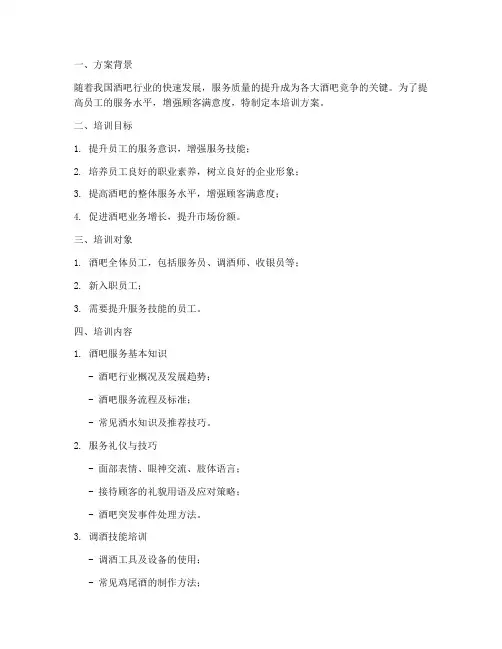 一、方案背景

随着我国酒吧行业的快速发展，服务质量的提升成为各大酒吧竞争的关键。为了提高员工的服务水平，增强顾客满意度，特制定本培训方案。

二、培训目标

1. 提升员工的服务意识，增强服务技能；

2. 培养员工良好的职业素养，树立良好的企业形象；

3. 提高酒吧的整体服务水平，增强顾客满意度；

4. 促进酒吧业务增长，提升市场份额。

三、培训对象

1. 酒吧全体员工，包括服务员、调酒师、收银员等；

2. 新入职员工；

3. 需要提升服务技能的员工。

四、培训内容

1. 酒吧服务基本知识

- 酒吧行业概况及发展趋势；

- 酒吧服务流程及标准；

- 常见酒水知识及推荐技巧。

2. 服务礼仪与技巧

- 面部表情、眼神交流、肢体语言；

- 接待顾客的礼貌用语及应对策略；

- 酒吧突发事件处理方法。

3. 调酒技能培训

- 调酒工具及设备的使用；

- 常见鸡尾酒的制作方法；